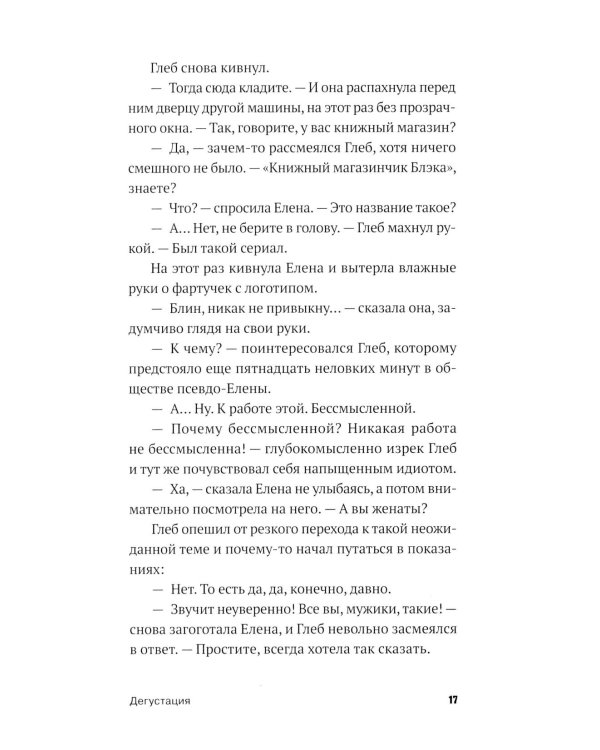 Глеб снова кивнул.

— Тогда сюда кладите. — И она распахнула перед ним дверцу другой машины, на этот раз без прозрачного окна. — Так, говорите, у вас книжный магазин?

— Да, — зачем-то рассмеялся Глеб, хотя ничего смешного не было. — «Книжный магазинчик Блэка», знаете?

— Что? — спросила Елена. — Это название такое?

— А... Нет, не берите в голову. — Глеб махнул рукой. — Был такой сериал.

На этот раз кивнула Елена и вытерла влажные руки о фартучек с логотипом.

— Блин, никак не привыкну... — сказала она, задумчиво глядя на свои руки.

— К чему? — поинтересовался Глеб, которому предстояло еще пятнадцать неловких минут в обществе псевдо-Елены.

— А... Ну. К работе этой. Бессмысленной.

— Почему бессмысленной? Никакая работа не бессмысленна! — глубокомысленно изрек Глеб и тут же почувствовал себя напыщенным идиотом.

— Ха, — сказала Елена не улыбаясь, а потом внимательно посмотрела на него. — А вы женаты?

Глеб опешил от резкого перехода к такой неожиданной теме и почему-то начал путаться в показаниях:

— Нет. То есть да, да, конечно, давно.

— Звучит неуверенно! Все вы, мужики, такие! — снова загоготала Елена, и Глеб невольно засмеялся в ответ. — Простите, всегда хотела так сказать.

Дегустация 17